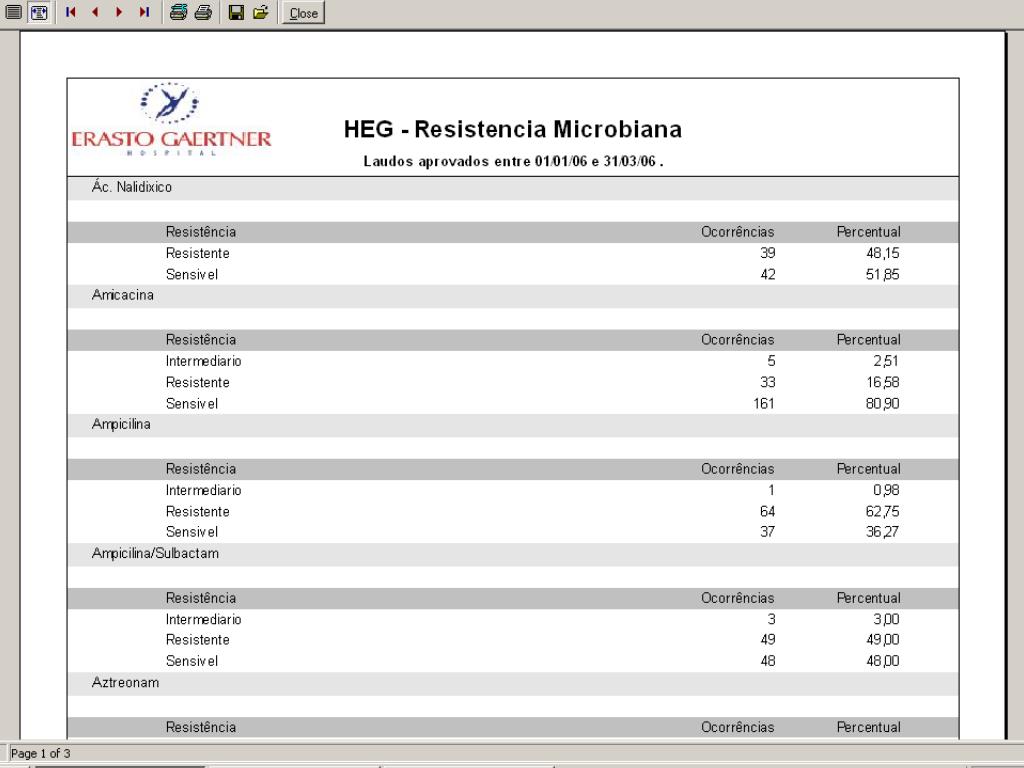 Close

ERASTO GAERTNER
HOSPITAL

HEG - Resistencia Microbiana

Laudos aprovados entre 01/01/06 e 31/03/06 .

Ác. Nalidixico

| Resistência | Ocorrências | Percentual |
|---|---|---|
| Resistente | 39 | 48,15 |
| Sensivel | 42 | 51,85 |

Amicacina

| Resistência | Ocorrências | Percentual |
|---|---|---|
| Intermediario | 5 | 2,51 |
| Resistente | 33 | 16,58 |
| Sensivel | 161 | 80,90 |

Ampicilina

| Resistência | Ocorrências | Percentual |
|---|---|---|
| Intermediario | 1 | 0,98 |
| Resistente | 64 | 62,75 |
| Sensivel | 37 | 36,27 |

Ampicilina/Sulbactam

| Resistência | Ocorrências | Percentual |
|---|---|---|
| Intermediario | 3 | 3,00 |
| Resistente | 49 | 49,00 |
| Sensivel | 48 | 48,00 |

Aztreonam

| Resistência | Ocorrências | Percentual |
|---|---|---|

Page 1 of 3